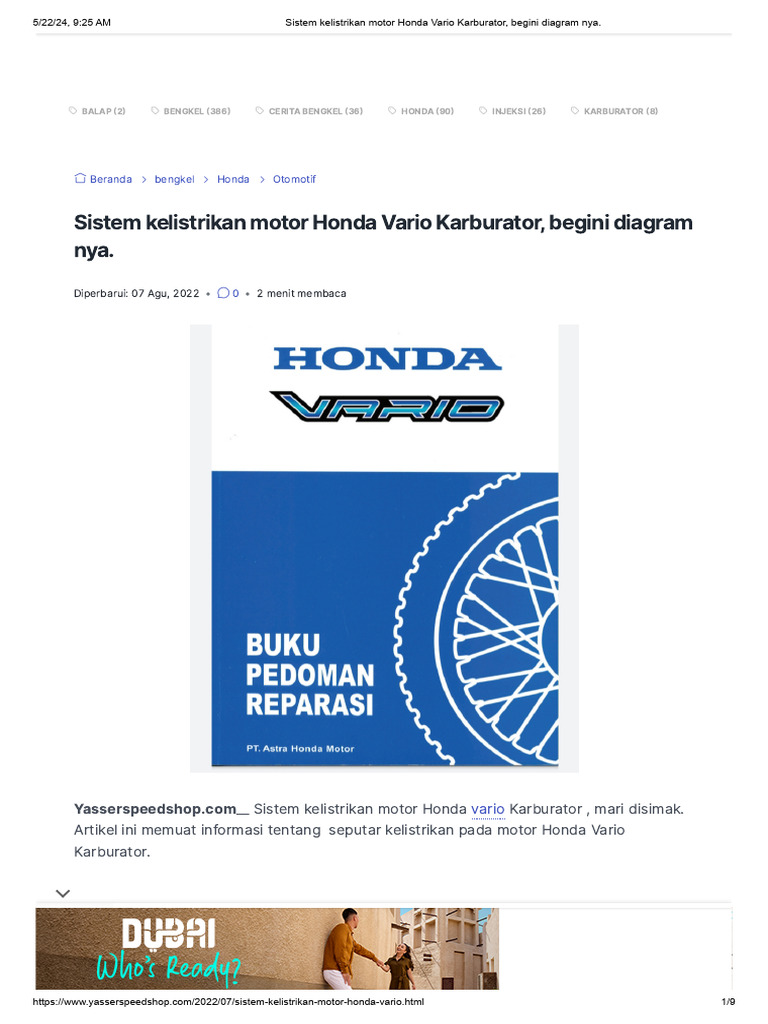 5/22/24, 9:25 AM Sistem kelistrikan motor Honda Vario Karburator, begini diagram nya.

BALAP (2) BENGKEL (386) CERITA BENGKEL (36) HONDA (90) INJEKSI (26) KARBURATOR (8)

Beranda > bengkel > Honda > Otomotif

Sistem kelistrikan motor Honda Vario Karburator, begini diagram nya.

Diperbarui: 07 Agu, 2022 • 0 • 2 menit membaca

HONDA

VARIO

BUKU PEDOMAN REPARASI

PT. Astra Honda Motor

Yasserspeedshop.com__ Sistem kelistrikan motor Honda vario Karburator , mari disimak. Artikel ini memuat informasi tentang seputar kelistrikan pada motor Honda Vario Karburator.

DUBAI Who's Ready?

https://www.yasserspeedshop.com/2022/07/sistem-kelistrikan-motor-honda-vario.html 1/9